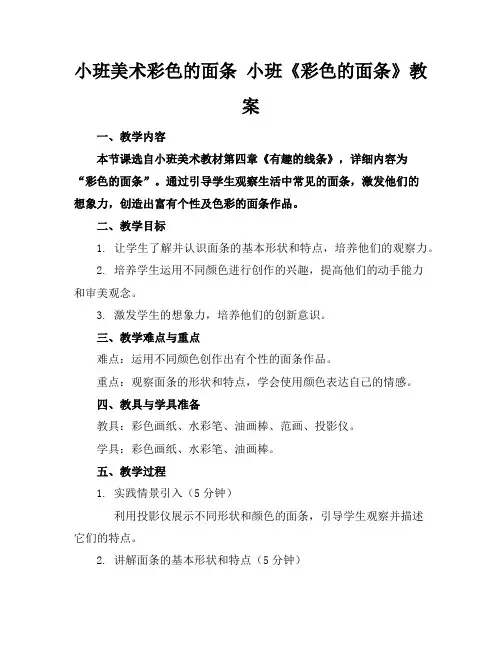 小班美术彩色的面条 小班《彩色的面条》教案

一、教学内容

本节课选自小班美术教材第四章《有趣的线条》，详细内容为“彩色的面条”。通过引导学生观察生活中常见的面条，激发他们的想象力，创造出富有个性及色彩的面条作品。

二、教学目标

1. 让学生了解并认识面条的基本形状和特点，培养他们的观察力。

2. 培养学生运用不同颜色进行创作的兴趣，提高他们的动手能力和审美观念。

3. 激发学生的想象力，培养他们的创新意识。

三、教学难点与重点

难点：运用不同颜色创作出有个性的面条作品。

重点：观察面条的形状和特点，学会使用颜色表达自己的情感。

四、教具与学具准备

教具：彩色画纸、水彩笔、油画棒、范画、投影仪。

学具：彩色画纸、水彩笔、油画棒。

五、教学过程

1. 实践情景引入（5 分钟）

利用投影仪展示不同形状和颜色的面条，引导学生观察并描述它们的特点。

2. 讲解面条的基本形状和特点（5 分钟）